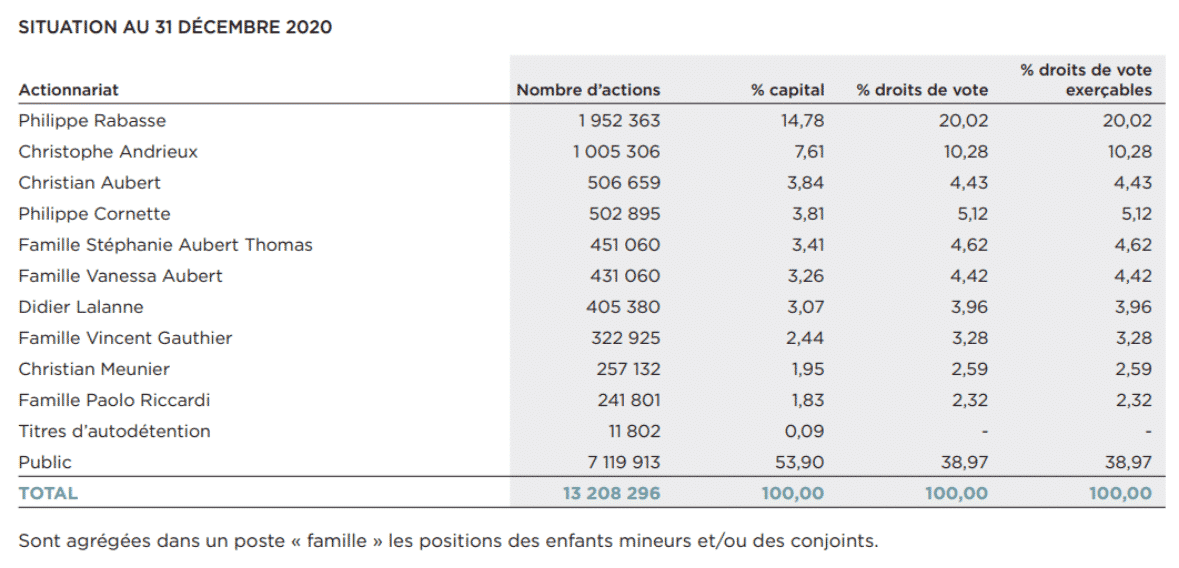 SITUATION AU 31 DÉCEMBRE 2020

| Actionnariat | Nombre d'actions | % capital | % droits de vote | % droits de vote exerçables |
|---|---|---|---|---|
| Philippe Rabasse | 1 952 363 | 14,78 | 20,02 | 20,02 |
| Christophe Andrieux | 1 005 306 | 7,61 | 10,28 | 10,28 |
| Christian Aubert | 506 659 | 3,84 | 4,43 | 4,43 |
| Philippe Cornette | 502 895 | 3,81 | 5,12 | 5,12 |
| Famille Stéphanie Aubert Thomas | 451 060 | 3,41 | 4,62 | 4,62 |
| Famille Vanessa Aubert | 431 060 | 3,26 | 4,42 | 4,42 |
| Didier Lalanne | 405 380 | 3,07 | 3,96 | 3,96 |
| Famille Vincent Gauthier | 322 925 | 2,44 | 3,28 | 3,28 |
| Christian Meunier | 257 132 | 1,95 | 2,59 | 2,59 |
| Famille Paolo Riccardi | 241 801 | 1,83 | 2,32 | 2,32 |
| Titres d'autodétention | 11 802 | 0,09 | - | - |
| Public | 7 119 913 | 53,90 | 38,97 | 38,97 |
| TOTAL | 13 208 296 | 100,00 | 100,00 | 100,00 |

Sont agrégées dans un poste « famille » les positions des enfants mineurs et/ou des conjoints.